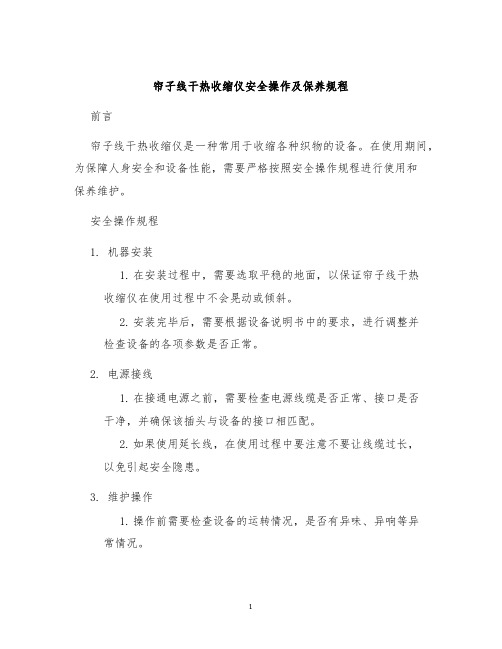 帘子线干热收缩仪安全操作及保养规程

前言

帘子线干热收缩仪是一种常用于收缩各种织物的设备。在使用期间，为保障人身安全和设备性能，需要严格按照安全操作规程进行使用和保养维护。

安全操作规程

1. 机器安装

1. 在安装过程中，需要选取平稳的地面，以保证帘子线干热收缩仪在使用过程中不会晃动或倾斜。

2. 安装完毕后，需要根据设备说明书中的要求，进行调整并检查设备的各项参数是否正常。

2. 电源接线

1. 在接通电源之前，需要检查电源线缆是否正常、接口是否干净，并确保该插头与设备的接口相匹配。

2. 如果使用延长线，在使用过程中要注意不要让线缆过长，以免引起安全隐患。

3. 维护操作

1. 操作前需要检查设备的运转情况，是否有异味、异响等异常情况。

1